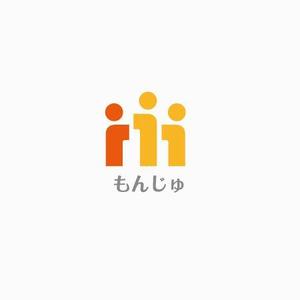 もんじゅ